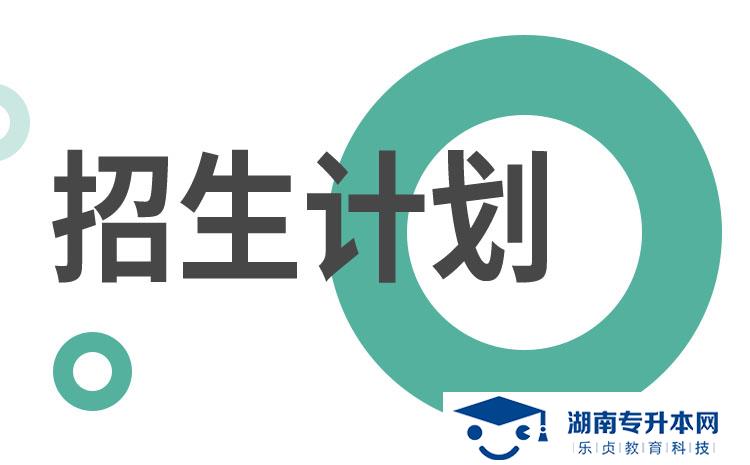 招生计划

湖南专升本网
乐贞教育科技